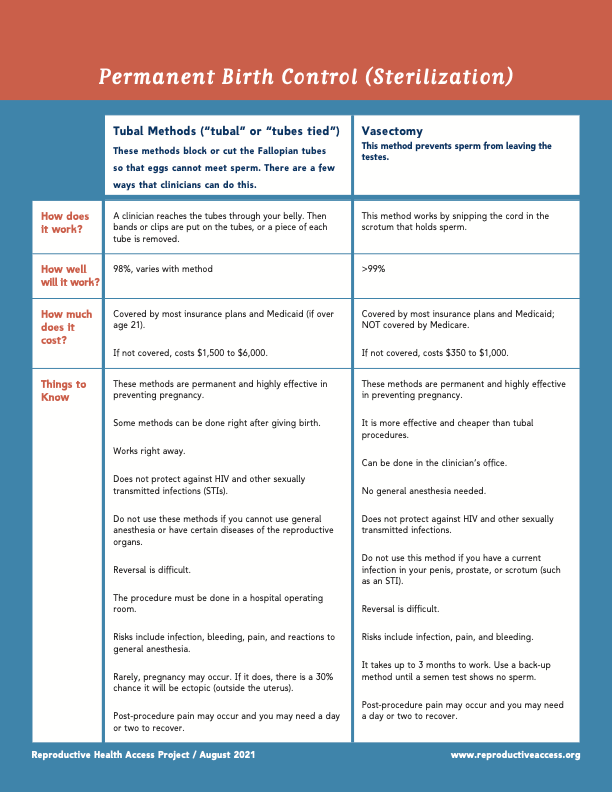 Permanent Birth Control (Sterilization)

| | Tubal Methods ("tubal" or "tubes tied") These methods block or cut the Fallopian tubes so that eggs cannot meet sperm. There are a few ways that clinicians can do this. | Vasectomy This method prevents sperm from leaving the testes. |
|---|---|---|
| How does it work? | A clinician reaches the tubes through your belly. Then bands or clips are put on the tubes, or a piece of each tube is removed. | This method works by snipping the cord in the scrotum that holds sperm. |
| How well will it work? | 98%, varies with method | >99% |
| How much does it cost? | Covered by most insurance plans and Medicaid (if over age 21). If not covered, costs \$1,500 to \$6,000. | Covered by most insurance plans and Medicaid; NOT covered by Medicare. If not covered, costs \$350 to \$1,000. |
| Things to Know | These methods are permanent and highly effective in preventing pregnancy. Some methods can be done right after giving birth. Works right away. Does not protect against HIV and other sexually transmitted infections (STIs). Do not use these methods if you cannot use general anesthesia or have certain diseases of the reproductive organs. Reversal is difficult. The procedure must be done in a hospital operating room. Risks include infection, bleeding, pain, and reactions to general anesthesia. Rarely, pregnancy may occur. If it does, there is a 30% chance it will be ectopic (outside the uterus). Post-procedure pain may occur and you may need a day or two to recover. | These methods are permanent and highly effective in preventing pregnancy. It is more effective and cheaper than tubal procedures. Can be done in the clinician's office. No general anesthesia needed. Does not protect against HIV and other sexually transmitted infections. Do not use this method if you have a current infection in your penis, prostate, or scrotum (such as an STI). Reversal is difficult. Risks include infection, pain, and bleeding. It takes up to 3 months to work. Use a back-up method until a semen test shows no sperm. Post-procedure pain may occur and you may need a day or two to recover. |

Reproductive Health Access Project / August 2021

www.reproductiveaccess.org